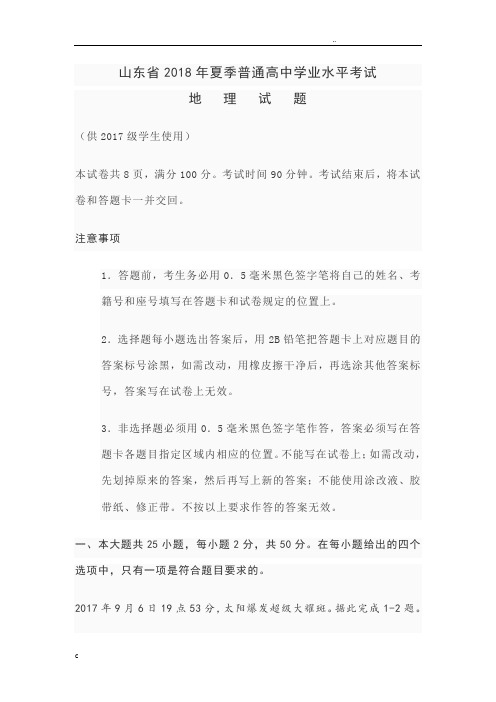 ..

山东省 2018 年夏季普通高中学业水平考试

地　理　试　题

（供 2017 级学生使用）

本试卷共 8 页，满分 100 分。考试时间 90 分钟。考试结束后，将本试卷和答题卡一并交回。

注意事项

1．答题前，考生务必用 0．5 毫米黑色签字笔将自己的姓名、考籍号和座号填写在答题卡和试卷规定的位置上。

2．选择题每小题选出答案后，用 2B 铅笔把答题卡上对应题目的答案标号涂黑，如需改动，用橡皮擦干净后，再选涂其他答案标号，答案写在试卷上无效。

3．非选择题必须用 0．5 毫米黑色签字笔作答，答案必须写在答题卡各题目指定区域内相应的位置。不能写在试卷上；如需改动，先划掉原来的答案，然后再写上新的答案；不能使用涂改液、胶带纸、修正带。不按以上要求作答的答案无效。

一、本大题共 25 小题，每小题 2 分，共 50 分。在每小题给出的四个选项中，只有一项是符合题目要求的。

2017 年 9 月 6 日 19 点 53 分，太阳爆发超级大耀斑。据此完成 1-2 题。

c